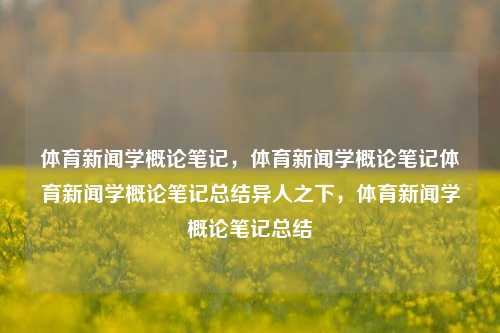 体育新闻学概论笔记，体育新闻学概论笔记体育新闻学概论笔记总结异人之下，体育新闻学概论笔记总结